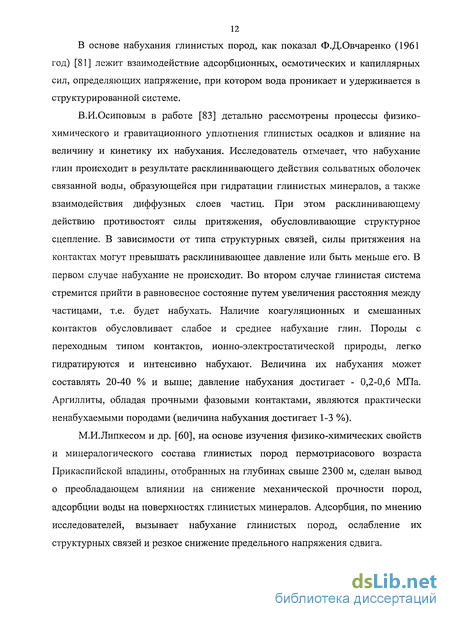 12

В основе набухания глинистых пород, как показал Ф.Д.Овчаренко (1961 год) [81] лежит взаимодействие адсорбционных, осмотических и капиллярных сил, определяющих напряжение, при котором вода проникает и удерживается в структурированной системе.

В.И.Осиповым в работе [83] детально рассмотрены процессы физико-химического и гравитационного уплотнения глинистых осадков и влияние на величину и кинетику их набухания. Исследователь отмечает, что набухание глин происходит в результате расклинивающего действия сольватных оболочек связанной воды, образующейся при гидратации глинистых минералов, а также взаимодействия диффузных слоев частиц. При этом расклинивающему действию противостоят силы притяжения, обусловливающие структурное сцепление. В зависимости от типа структурных связей, силы притяжения на контактах могут превышать расклинивающее давление или быть меньше его. В первом случае набухание не происходит. Во втором случае глинистая система стремится прийти в равновесное состояние путем увеличения расстояния между частицами, т.е. будет набухать. Наличие коагуляционных и смешанных контактов обусловливает слабое и среднее набухание глин. Породы с переходным типом контактов, ионно-электростатической природы, легко гидратируются и интенсивно набухают. Величина их набухания может составлять 20-40 % и выше; давление набухания достигает - 0,2-0,6 МПа. Аргиллиты, обладая прочными фазовыми контактами, являются практически ненабухаемыми породами (величина набухания достигает 1-3 %).

М.И.Липкесом и др. [60], на основе изучения физико-химических свойств и минералогического состава глинистых пород пермотриасового возраста Прикаспийской впадины, отобранных на глубинах свыше 2300 м, сделан вывод о преобладающем влиянии на снижение механической прочности пород, адсорбции воды на поверхностях глинистых минералов. Адсорбция, по мнению исследователей, вызывает набухание глинистых пород, ослабление их структурных связей и резкое снижение предельного напряжения сдвига.

dsLib.net
библиотека диссертаций